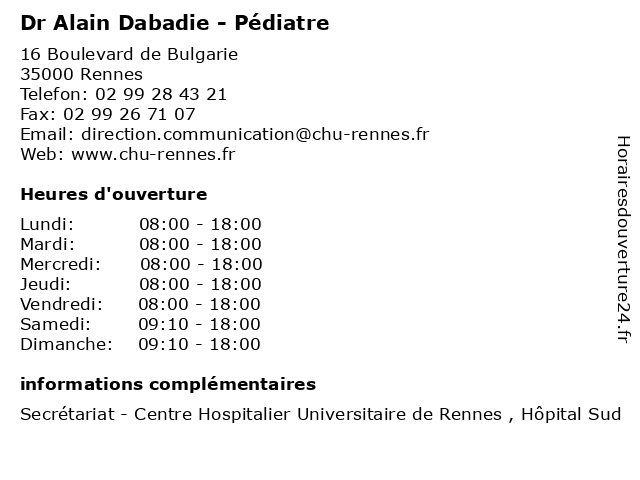 Dr Alain Dabadie - Pédiatre

16 Boulevard de Bulgarie
35000 Rennes
Telefon: 02 99 28 43 21
Fax: 02 99 26 71 07
Email: direction.communication@chu-rennes.fr
Web: www.chu-rennes.fr

Heures d'ouverture

Lundi: 08:00 - 18:00
Mardi: 08:00 - 18:00
Mercredi: 08:00 - 18:00
Jeudi: 08:00 - 18:00
Vendredi: 08:00 - 18:00
Samedi: 09:10 - 18:00
Dimanche: 09:10 - 18:00

informations complémentaires

Secrétariat - Centre Hospitalier Universitaire de Rennes , Hôpital Sud

Horairesdouverture24.fr